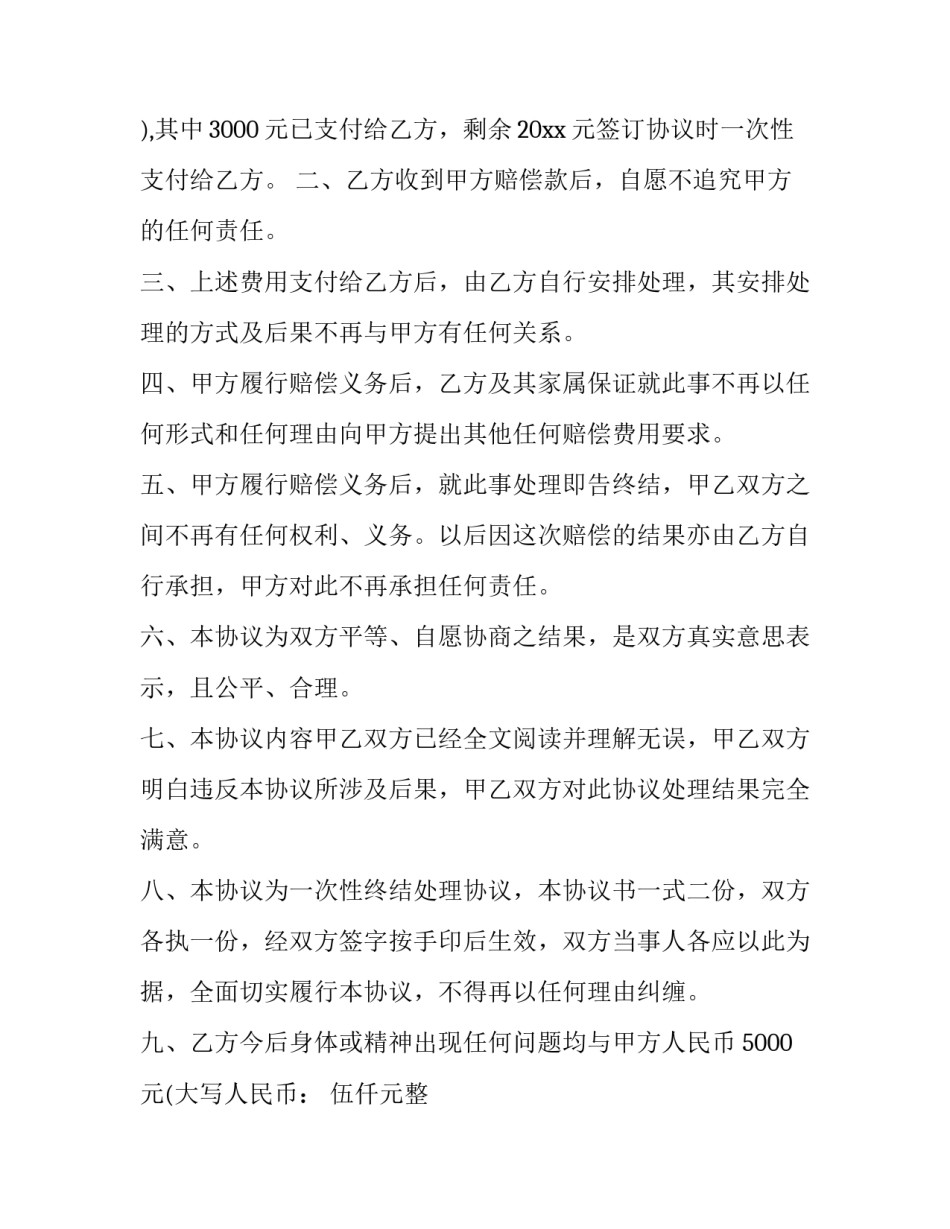 ),其中 3000 元已支付给乙方，剩余 20xx 元签订协议时一次性支付给乙方。 二、乙方收到甲方赔偿款后，自愿不追究甲方的任何责任。

三、上述费用支付给乙方后，由乙方自行安排处理，其安排处理的方式及后果不再与甲方有任何关系。

四、甲方履行赔偿义务后，乙方及其家属保证就此事不再以任何形式和任何理由向甲方提出其他任何赔偿费用要求。

五、甲方履行赔偿义务后，就此事处理即告终结，甲乙双方之间不再有任何权利、义务。以后因这次赔偿的结果亦由乙方自行承担，甲方对此不再承担任何责任。

六、本协议为双方平等、自愿协商之结果，是双方真实意思表示，且公平、合理。

七、本协议内容甲乙双方已经全文阅读并理解无误，甲乙双方明白违反本协议所涉及后果，甲乙双方对此协议处理结果完全满意。

八、本协议为一次性终结处理协议，本协议书一式二份，双方各执一份，经双方签字按手印后生效，双方当事人各应以此为据，全面切实履行本协议，不得再以任何理由纠缠。

九、乙方今后身体或精神出现任何问题均与甲方人民币 5000 元(大写人民币： 伍仟元整